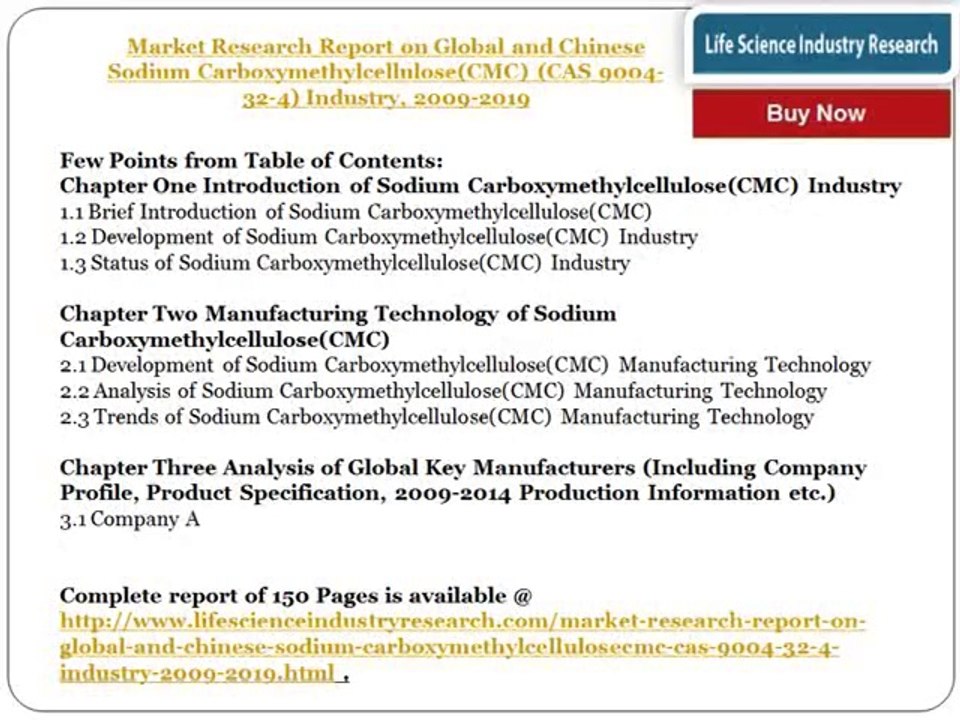 Market Research Report on Global and Chinese Sodium Carboxymethylcellulose(CMC) (CAS 9004-32-4) Industry, 2009-2019

Life Science Industry Research

Buy Now

Few Points from Table of Contents:
Chapter One Introduction of Sodium Carboxymethylcellulose(CMC) Industry
1.1 Brief Introduction of Sodium Carboxymethylcellulose(CMC)
1.2 Development of Sodium Carboxymethylcellulose(CMC) Industry
1.3 Status of Sodium Carboxymethylcellulose(CMC) Industry

Chapter Two Manufacturing Technology of Sodium Carboxymethylcellulose(CMC)
2.1 Development of Sodium Carboxymethylcellulose(CMC) Manufacturing Technology
2.2 Analysis of Sodium Carboxymethylcellulose(CMC) Manufacturing Technology
2.3 Trends of Sodium Carboxymethylcellulose(CMC) Manufacturing Technology

Chapter Three Analysis of Global Key Manufacturers (Including Company Profile, Product Specification, 2009-2014 Production Information etc.)
3.1 Company A

Complete report of 150 Pages is available @ http://www.lifescienceindustryresearch.com/market-research-report-on-global-and-chinese-sodium-carboxymethylcellulosecmc-cas-9004-32-4-industry-2009-2019.html .